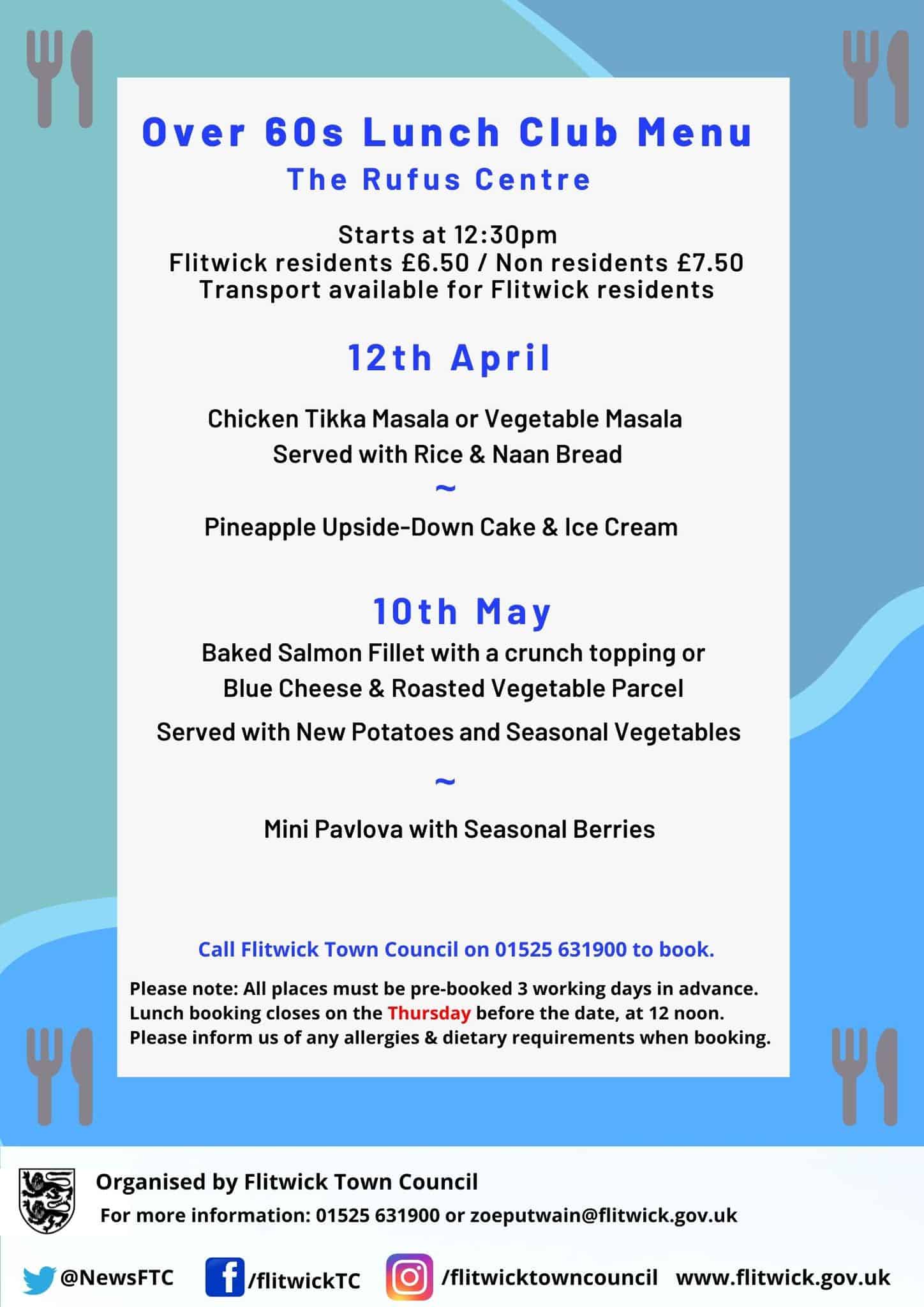 Over 60s Lunch Club Menu
The Rufus Centre

Starts at 12:30pm
Flitwick residents £6.50 / Non residents £7.50
Transport available for Flitwick residents

12th April

Chicken Tikka Masala or Vegetable Masala
Served with Rice & Naan Bread
~
Pineapple Upside-Down Cake & Ice Cream

10th May
Baked Salmon Fillet with a crunch topping or
Blue Cheese & Roasted Vegetable Parcel
Served with New Potatoes and Seasonal Vegetables
~
Mini Pavlova with Seasonal Berries

Call Flitwick Town Council on 01525 631900 to book.

Please note: All places must be pre-booked 3 working days in advance.
Lunch booking closes on the Thursday before the date, at 12 noon.
Please inform us of any allergies & dietary requirements when booking.

Organised by Flitwick Town Council
For more information: 01525 631900 or zoeputwain@flitwick.gov.uk

@NewsFTC /flitwickTC /flitwicktowncouncil www.flitwick.gov.uk